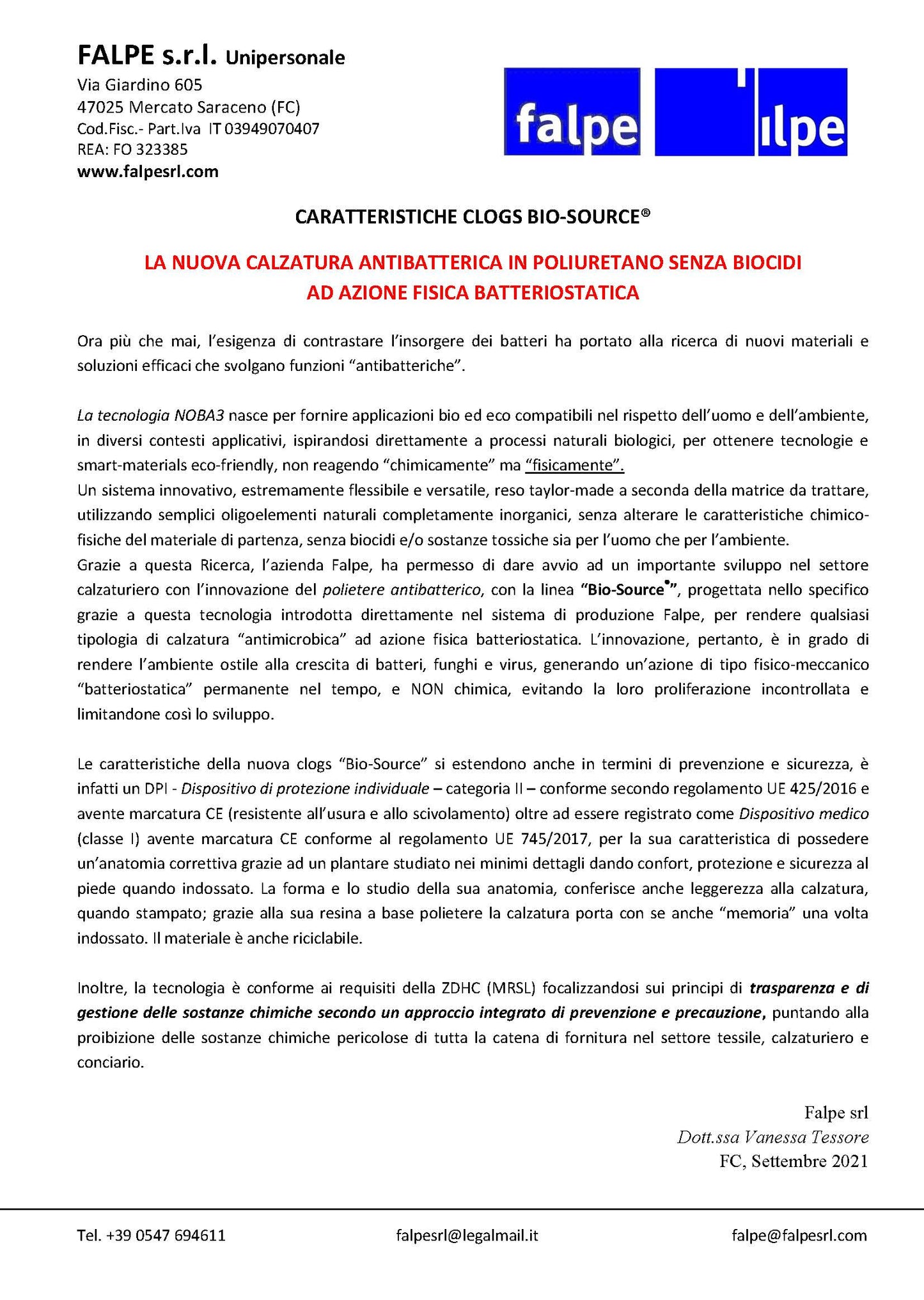 FALPE s.r.l. Unipersonale
Via Giardino 605
47025 Mercato Saraceno (FC)
Cod.Fisc.- Part.Iva IT 03949070407
REA: FO 323385
www.falpesrl.com

falpe ilpe

CARATTERISTICHE CLOGS BIO-SOURCE®

LA NUOVA CALZATURA ANTIBATTERICA IN POLIURETANO SENZA BIOCIDI
AD AZIONE FISICA BATTERIOSTATICA

Ora più che mai, l'esigenza di contrastare l'insorgere dei batteri ha portato alla ricerca di nuovi materiali e soluzioni efficaci che svolgano funzioni "antibatteriche".

La tecnologia NOBA3 nasce per fornire applicazioni bio ed eco compatibili nel rispetto dell'uomo e dell'ambiente, in diversi contesti applicativi, ispirandosi direttamente a processi naturali biologici, per ottenere tecnologie e smart-materials eco-friendly, non reagendo "chimicamente" ma "fisicamente".
Un sistema innovativo, estremamente flessibile e versatile, reso taylor-made a seconda della matrice da trattare, utilizzando semplici oligoelementi naturali completamente inorganici, senza alterare le caratteristiche chimico-fisiche del materiale di partenza, senza biocidi e/o sostanze tossiche sia per l'uomo che per l'ambiente.
Grazie a questa Ricerca, l'azienda Falpe, ha permesso di dare avvio ad un importante sviluppo nel settore calzaturiero con l'innovazione del polietere antibatterico, con la linea "Bio-Source®", progettata nello specifico grazie a questa tecnologia introdotta direttamente nel sistema di produzione Falpe, per rendere qualsiasi tipologia di calzatura "antimicrobica" ad azione fisica batteriostatica. L'innovazione, pertanto, è in grado di rendere l'ambiente ostile alla crescita di batteri, funghi e virus, generando un'azione di tipo fisico-meccanico "batteriostatica" permanente nel tempo, e NON chimica, evitando la loro proliferazione incontrollata e limitandone così lo sviluppo.

Le caratteristiche della nuova clogs "Bio-Source" si estendono anche in termini di prevenzione e sicurezza, è infatti un DPI - Dispositivo di protezione individuale – categoria II – conforme secondo regolamento UE 425/2016 e avente marcatura CE (resistente all'usura e allo scivolamento) oltre ad essere registrato come Dispositivo medico (classe I) avente marcatura CE conforme al regolamento UE 745/2017, per la sua caratteristica di possedere un'anatomia correttiva grazie ad un plantare studiato nei minimi dettagli dando confort, protezione e sicurezza al piede quando indossato. La forma e lo studio della sua anatomia, conferisce anche leggerezza alla calzatura, quando stampato; grazie alla sua resina a base polietere la calzatura porta con se anche "memoria" una volta indossato. Il materiale è anche riciclabile.

Inoltre, la tecnologia è conforme ai requisiti della ZDHC (MRSL) focalizzandosi sui principi di trasparenza e di gestione delle sostanze chimiche secondo un approccio integrato di prevenzione e precauzione, puntando alla proibizione delle sostanze chimiche pericolose di tutta la catena di fornitura nel settore tessile, calzaturiero e conciario.

Falpe srl
Dott.ssa Vanessa Tessore
FC, Settembre 2021

Tel. +39 0547 694611 falpesrl@legalmail.it falpe@falpesrl.com